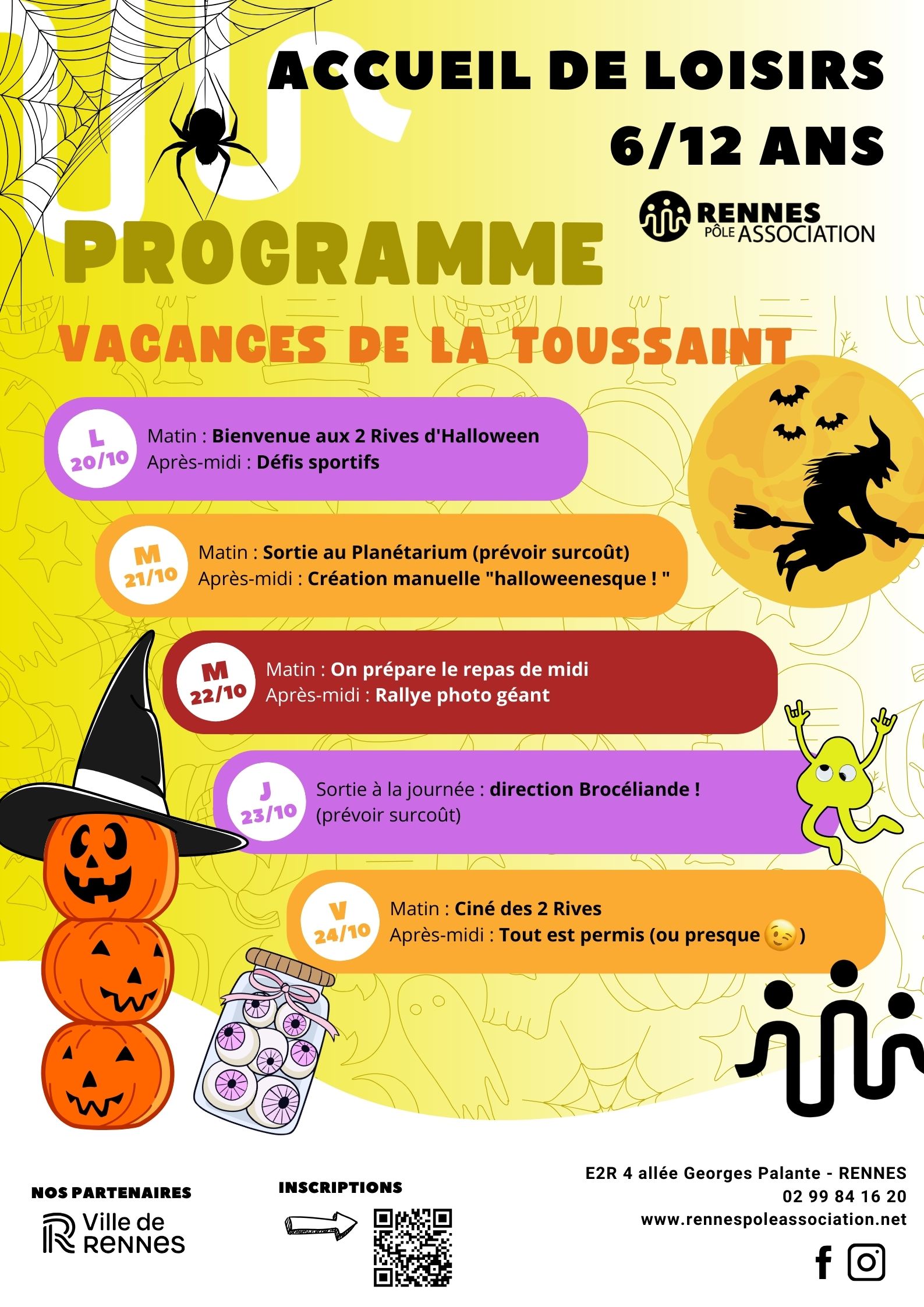 ACCUEIL DE LOISIRS
6/12 ANS

RENNES PÔLE ASSOCIATION

PROGRAMME

VACANCES DE LA TOUSSAINT

L 20/10
Matin : Bienvenue aux 2 Rives d'Halloween
Après-midi : Défis sportifs

M 21/10
Matin : Sortie au Planétarium (prévoir surcoût)
Après-midi : Création manuelle "halloweenesque ! "

M 22/10
Matin : On prépare le repas de midi
Après-midi : Rallye photo géant

J 23/10
Sortie à la journée : direction Brocéliande !
(prévoir surcoût)

V 24/10
Matin : Ciné des 2 Rives
Après-midi : Tout est permis (ou presque 😉 )

NOS PARTENAIRES
Ville de RENNES

INSCRIPTIONS

E2R 4 allée Georges Palante - RENNES
02 99 84 16 20
www.rennespoleassociation.net